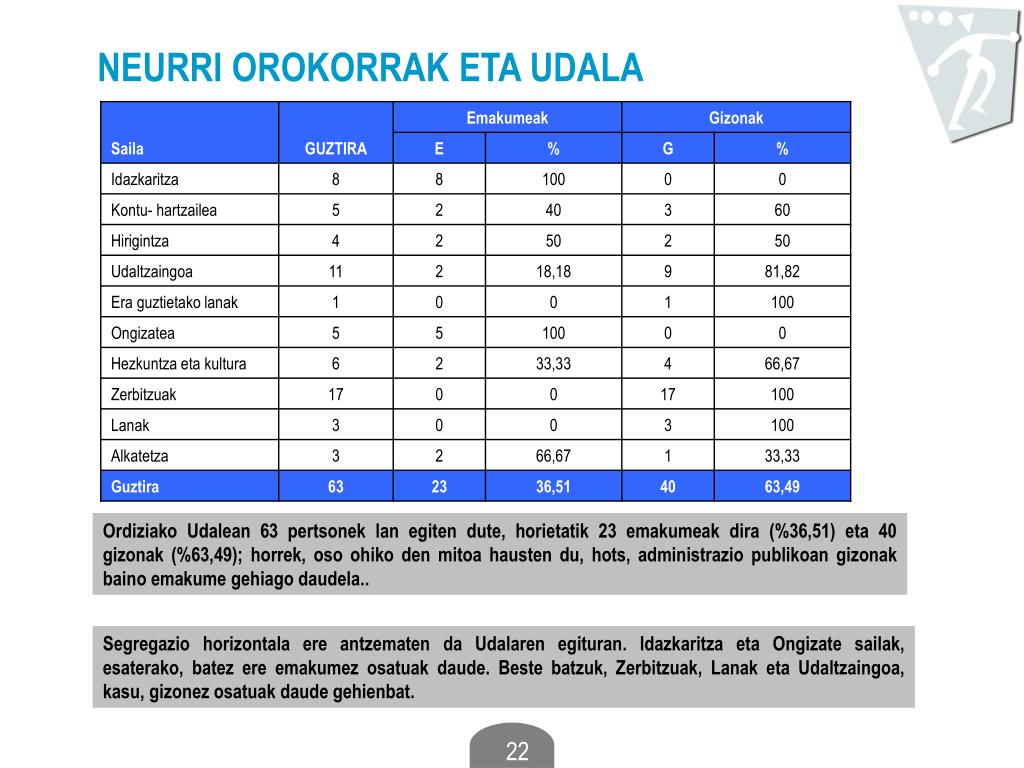 NEURRI OROKORRAK ETA UDALA

| Saila | GUZTIRA | Emakumeak E | Emakumeak % | Gizonak G | Gizonak % |
|---|---|---|---|---|---|
| Idazkaritza | 8 | 8 | 100 | 0 | 0 |
| Kontu- hartzailea | 5 | 2 | 40 | 3 | 60 |
| Hirigintza | 4 | 2 | 50 | 2 | 50 |
| Udaltzaingoa | 11 | 2 | 18,18 | 9 | 81,82 |
| Era guztietako lanak | 1 | 0 | 0 | 1 | 100 |
| Ongizatea | 5 | 5 | 100 | 0 | 0 |
| Hezkuntza eta kultura | 6 | 2 | 33,33 | 4 | 66,67 |
| Zerbitzuak | 17 | 0 | 0 | 17 | 100 |
| Lanak | 3 | 0 | 0 | 3 | 100 |
| Alkatetza | 3 | 2 | 66,67 | 1 | 33,33 |
| Guztira | 63 | 23 | 36,51 | 40 | 63,49 |

Ordiziako Udalean 63 pertsonek lan egiten dute, horietatik 23 emakumeak dira (%36,51) eta 40 gizonak (%63,49); horrek, oso ohiko den mitoa hausten du, hots, administrazio publikoan gizonak baino emakume gehiago daudela..

Segregazio horizontala ere antzematen da Udalaren egituran. Idazkaritza eta Ongizate sailak, esaterako, batez ere emakumez osatuak daude. Beste batzuk, Zerbitzuak, Lanak eta Udaltzaingoa, kasu, gizonez osatuak daude gehienbat.

22